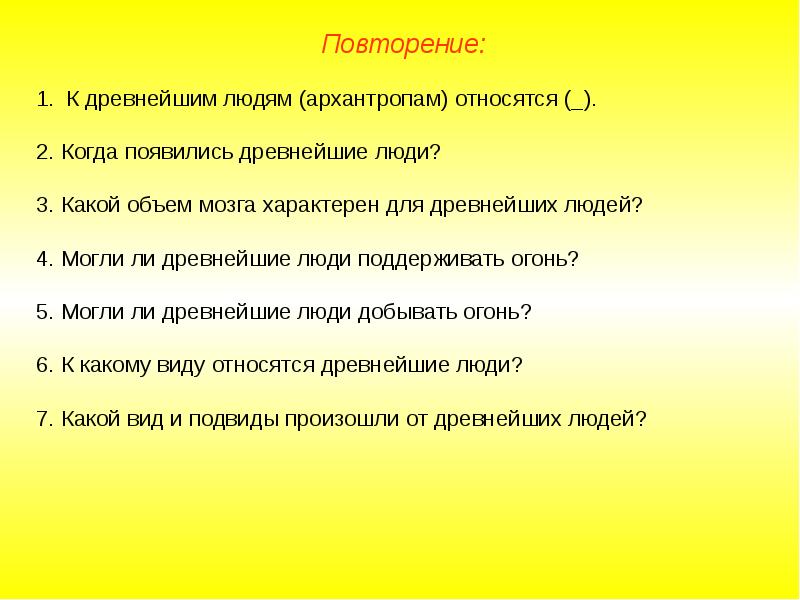 Повторение:

1. К древнейшим людям (архантропам) относятся (_).

2. Когда появились древнейшие люди?

3. Какой объем мозга характерен для древнейших людей?

4. Могли ли древнейшие люди поддерживать огонь?

5. Могли ли древнейшие люди добывать огонь?

6. К какому виду относятся древнейшие люди?

7. Какой вид и подвиды произошли от древнейших людей?